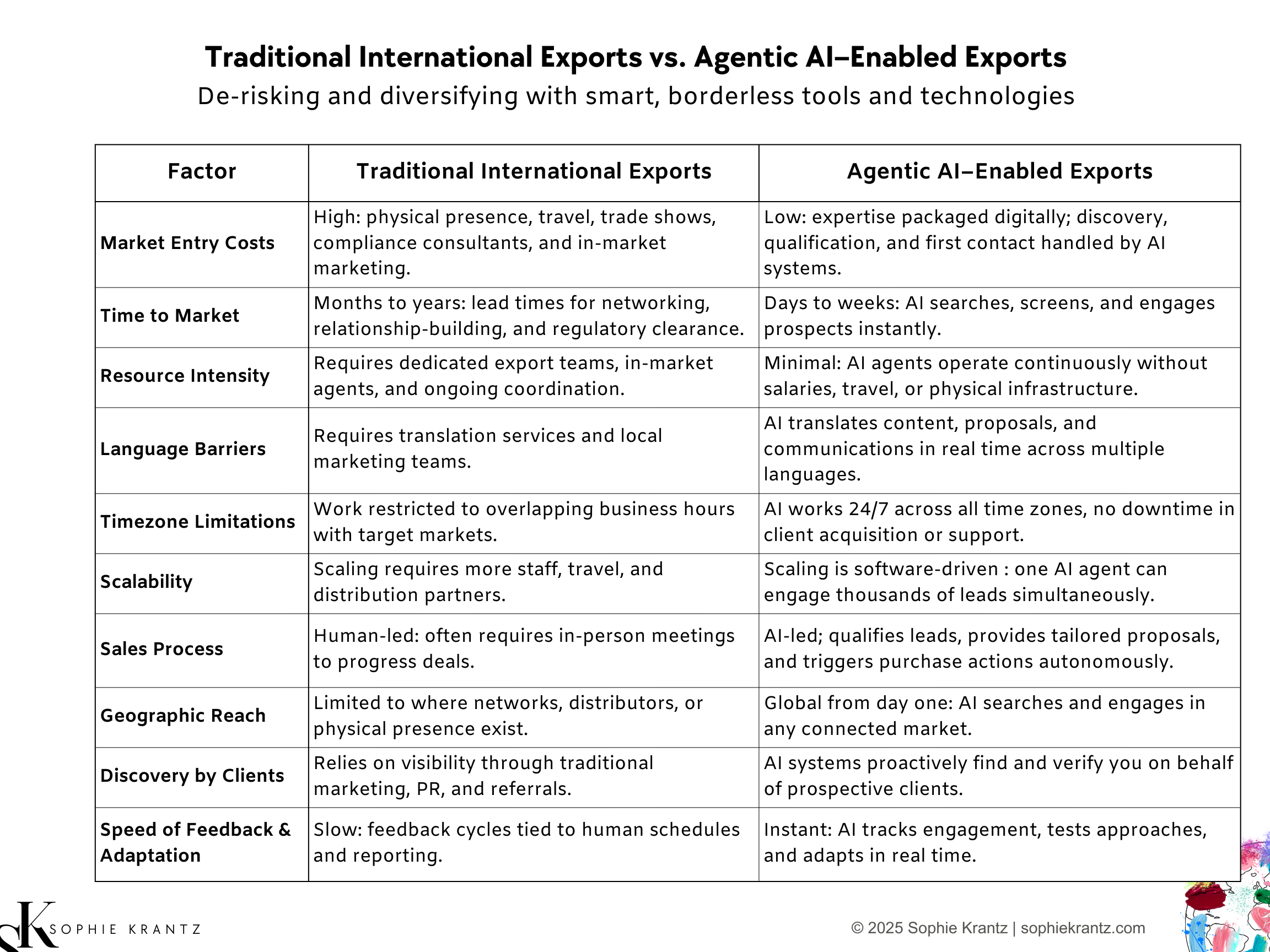 Traditional International Exports vs. Agentic AI–Enabled Exports

De-risking and diversifying with smart, borderless tools and technologies

| Factor | Traditional International Exports | Agentic AI–Enabled Exports |
|---|---|---|
| Market Entry Costs | High: physical presence, travel, trade shows, compliance consultants, and in-market marketing. | Low: expertise packaged digitally; discovery, qualification, and first contact handled by AI systems. |
| Time to Market | Months to years: lead times for networking, relationship-building, and regulatory clearance. | Days to weeks: AI searches, screens, and engages prospects instantly. |
| Resource Intensity | Requires dedicated export teams, in-market agents, and ongoing coordination. | Minimal: AI agents operate continuously without salaries, travel, or physical infrastructure. |
| Language Barriers | Requires translation services and local marketing teams. | AI translates content, proposals, and communications in real time across multiple languages. |
| Timezone Limitations | Work restricted to overlapping business hours with target markets. | AI works 24/7 across all time zones, no downtime in client acquisition or support. |
| Scalability | Scaling requires more staff, travel, and distribution partners. | Scaling is software-driven : one AI agent can engage thousands of leads simultaneously. |
| Sales Process | Human-led: often requires in-person meetings to progress deals. | AI-led; qualifies leads, provides tailored proposals, and triggers purchase actions autonomously. |
| Geographic Reach | Limited to where networks, distributors, or physical presence exist. | Global from day one: AI searches and engages in any connected market. |
| Discovery by Clients | Relies on visibility through traditional marketing, PR, and referrals. | AI systems proactively find and verify you on behalf of prospective clients. |
| Speed of Feedback & Adaptation | Slow: feedback cycles tied to human schedules and reporting. | Instant: AI tracks engagement, tests approaches, and adapts in real time. |

SK SOPHIE KRANTZ

© 2025 Sophie Krantz | sophiekrantz.com